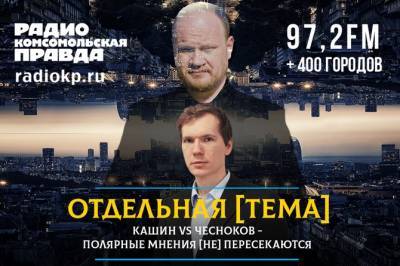 РАДИО КОМСОМОЛЬСКАЯ ПРАВДА
radiokp.ru

97,2FM
+ 400 ГОРОДОВ

ОТДЕЛЬНАЯ [ТЕМА]
КАШИН VS ЧЕСНОКОВ –
ПОЛЯРНЫЕ МНЕНИЯ [НЕ] ПЕРЕСЕКАЮТСЯ